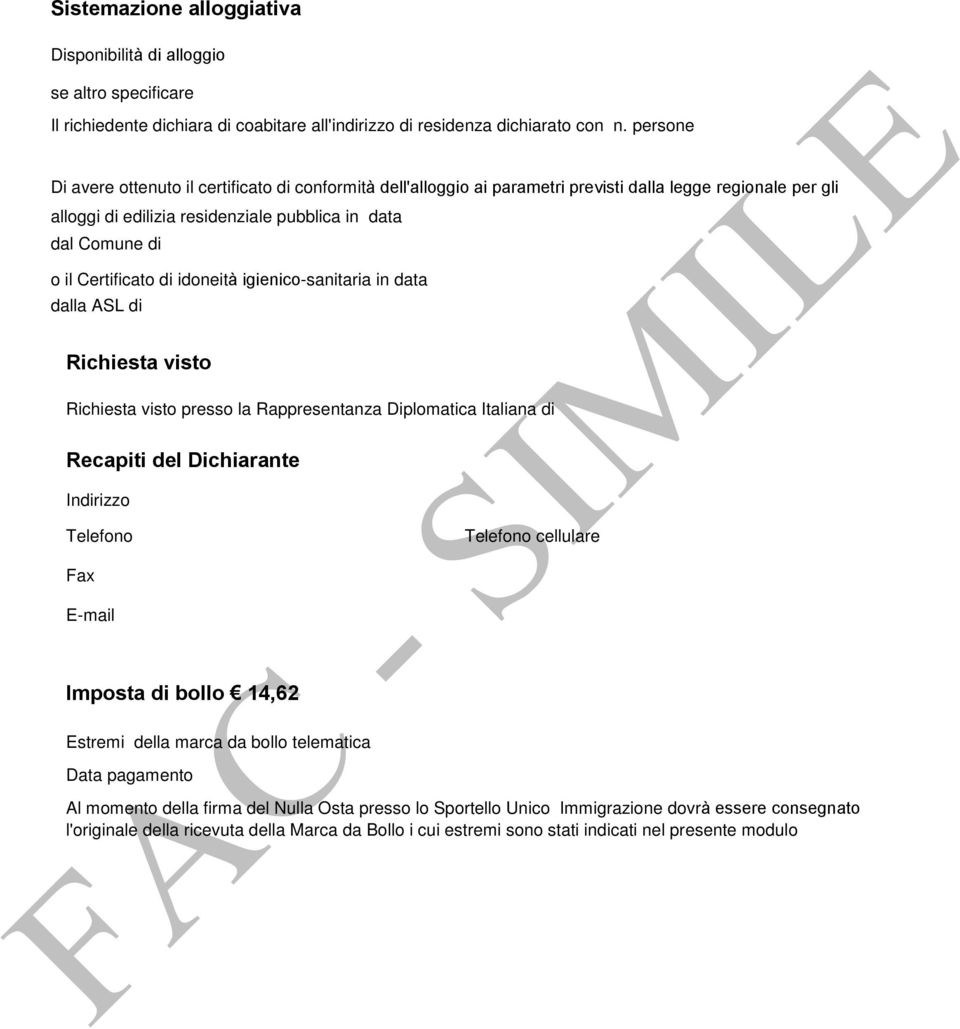 Sistemazione alloggiativa

Disponibilità di alloggio

se altro specificare

Il richiedente dichiara di coabitare all'indirizzo di residenza dichiarato con n. persone

Di avere ottenuto il certificato di conformità dell'alloggio ai parametri previsti dalla legge regionale per gli alloggi di edilizia residenziale pubblica in data
dal Comune di
o il Certificato di idoneità igienico-sanitaria in data
dalla ASL di

Richiesta visto

Richiesta visto presso la Rappresentanza Diplomatica Italiana di

Recapiti del Dichiarante

Indirizzo

Telefono

Telefono cellulare

Fax

E-mail

Imposta di bollo € 14,62

Estremi della marca da bollo telematica

Data pagamento

Al momento della firma del Nulla Osta presso lo Sportello Unico Immigrazione dovrà essere consegnato l'originale della ricevuta della Marca da Bollo i cui estremi sono stati indicati nel presente modulo

FAC - SIMILE